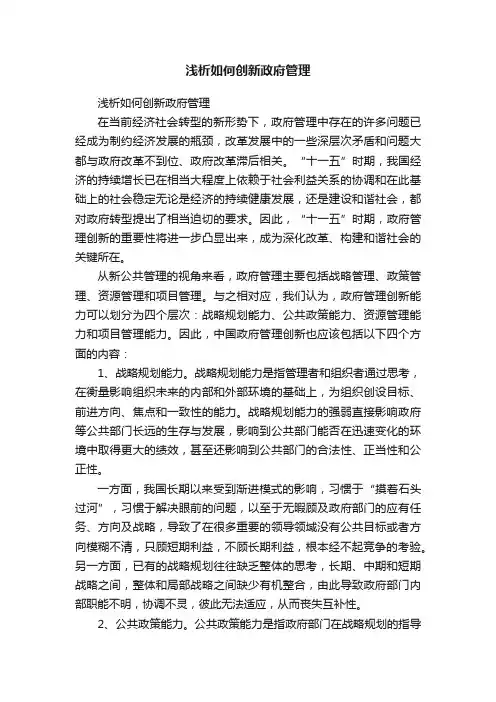 浅析如何创新政府管理

浅析如何创新政府管理

在当前经济社会转型的新形势下，政府管理中存在的许多问题已经成为制约经济发展的瓶颈，改革发展中的一些深层次矛盾和问题大都与政府改革不到位、政府改革滞后相关。“十一五”时期，我国经济的持续增长已在相当大程度上依赖于社会利益关系的协调和在此基础上的社会稳定无论是经济的持续健康发展，还是建设和谐社会，都对政府转型提出了相当迫切的要求。因此，“十一五”时期，政府管理创新的重要性将进一步凸显出来，成为深化改革、构建和谐社会的关键所在。

从新公共管理的视角来看，政府管理主要包括战略管理、政策管理、资源管理和项目管理。与之相对应，我们认为，政府管理创新能力可以划分为四个层次：战略规划能力、公共政策能力、资源管理能力和项目管理能力。因此，中国政府管理创新也应该包括以下四个方面的内容：

1、战略规划能力。战略规划能力是指管理者和组织者通过思考，在衡量影响组织未来的内部和外部环境的基础上，为组织创设目标、前进方向、焦点和一致性的能力。战略规划能力的强弱直接影响政府等公共部门长远的生存与发展，影响到公共部门能否在迅速变化的环境中取得更大的绩效，甚至还影响到公共部门的合法性、正当性和公正性。

一方面，我国长期以来受到渐进模式的影响，习惯于“摸着石头过河”，习惯于解决眼前的问题，以至于无暇顾及政府部门的应有任务、方向及战略，导致了在很多重要的领导领域没有公共目标或者方向模糊不清，只顾短期利益，不顾长期利益，根本经不起竞争的考验。另一方面，已有的战略规划往往缺乏整体的思考，长期、中期和短期战略之间，整体和局部战略之间缺少有机整合，由此导致政府部门内部职能不明，协调不灵，彼此无法适应，从而丧失互补性。

2、公共政策能力。公共政策能力是指政府部门在战略规划的指导